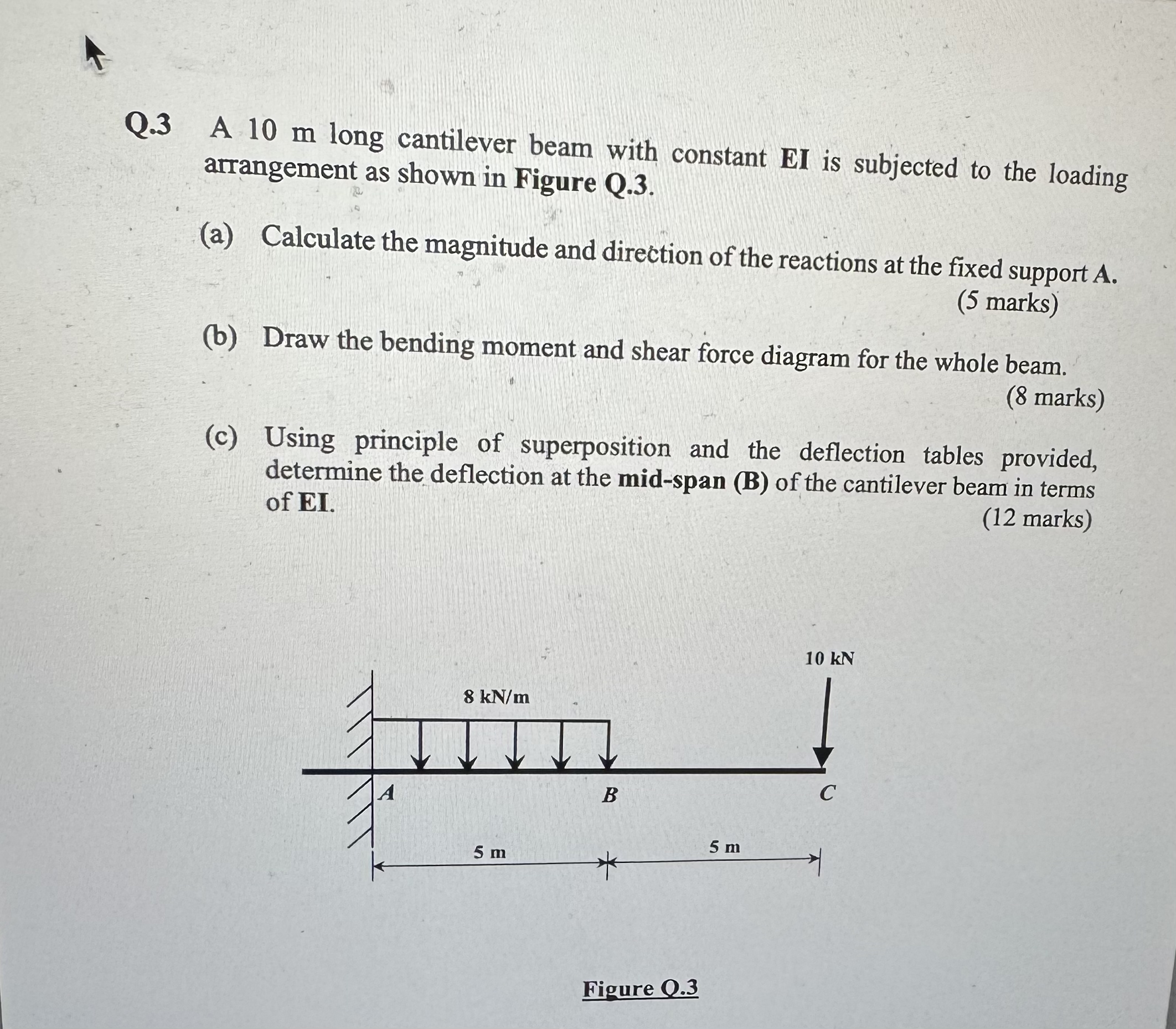 Q.3 A 10 m long cantilever beam with constant EI is subjected to the loading arrangement as shown in Figure Q.3.

(a) Calculate the magnitude and direction of the reactions at the fixed support A.
(5 marks)

(b) Draw the bending moment and shear force diagram for the whole beam.
(8 marks)

(c) Using principle of superposition and the deflection tables provided, determine the deflection at the mid-span (B) of the cantilever beam in terms of EI.
(12 marks)

10 kN
8 kN/m
A
B
C
5 m
5 m

Figure Q.3